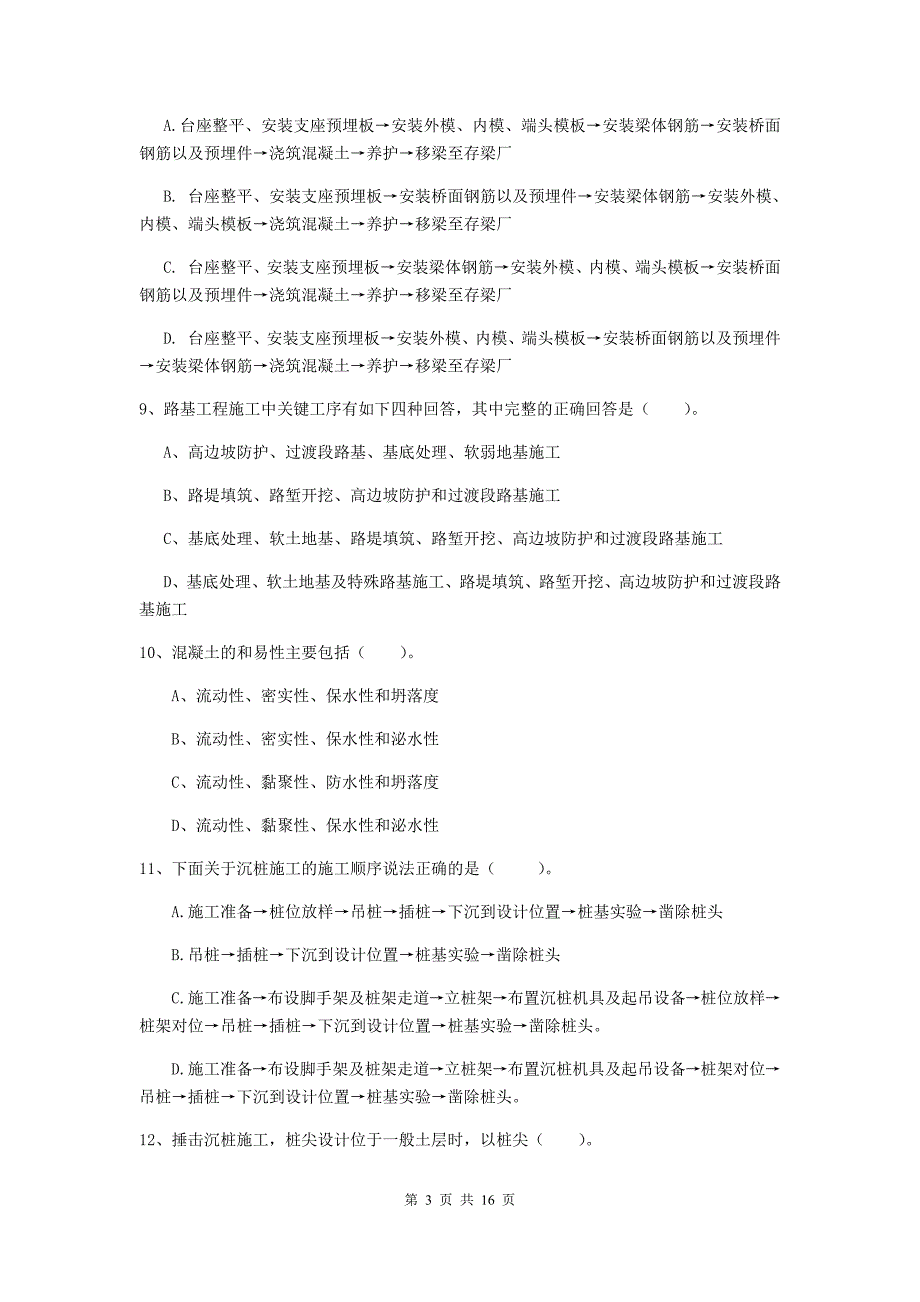 A. 台座整平、安装支座预埋板→安装外模、内模、端头模板→安装梁体钢筋→安装桥面钢筋以及预埋件→浇筑混凝土→养护→移梁至存梁厂

B. 台座整平、安装支座预埋板→安装桥面钢筋以及预埋件→安装梁体钢筋→安装外模、内模、端头模板→浇筑混凝土→养护→移梁至存梁厂

C. 台座整平、安装支座预埋板→安装梁体钢筋→安装外模、内模、端头模板→安装桥面钢筋以及预埋件→浇筑混凝土→养护→移梁至存梁厂

D. 台座整平、安装支座预埋板→安装外模、内模、端头模板→安装桥面钢筋以及预埋件→安装梁体钢筋→浇筑混凝土→养护→移梁至存梁厂

9、路基工程施工中关键工序有如下四种回答，其中完整的正确回答是（　　）。

A、高边坡防护、过渡段路基、基底处理、软弱地基施工

B、路堤填筑、路堑开挖、高边坡防护和过渡段路基施工

C、基底处理、软土地基、路堤填筑、路堑开挖、高边坡防护和过渡段路基施工

D、基底处理、软土地基及特殊路基施工、路堤填筑、路堑开挖、高边坡防护和过渡段路基施工

10、混凝土的和易性主要包括（　　）。

A、流动性、密实性、保水性和坍落度

B、流动性、密实性、保水性和泌水性

C、流动性、黏聚性、防水性和坍落度

D、流动性、黏聚性、保水性和泌水性

11、下面关于沉桩施工的施工顺序说法正确的是（　　）。

A. 施工准备→桩位放样→吊桩→插桩→下沉到设计位置→桩基实验→凿除桩头

B. 吊桩→插桩→下沉到设计位置→桩基实验→凿除桩头

C. 施工准备→布设脚手架及桩架走道→立桩架→布置沉桩机具及起吊设备→桩位放样→桩架对位→吊桩→插桩→下沉到设计位置→桩基实验→凿除桩头。

D. 施工准备→布设脚手架及桩架走道→立桩架→布置沉桩机具及起吊设备→桩架对位→吊桩→插桩→下沉到设计位置→桩基实验→凿除桩头。

12、捶击沉桩施工，桩尖设计位于一般土层时，以桩尖（　　）。

第 3 页 共 16 页